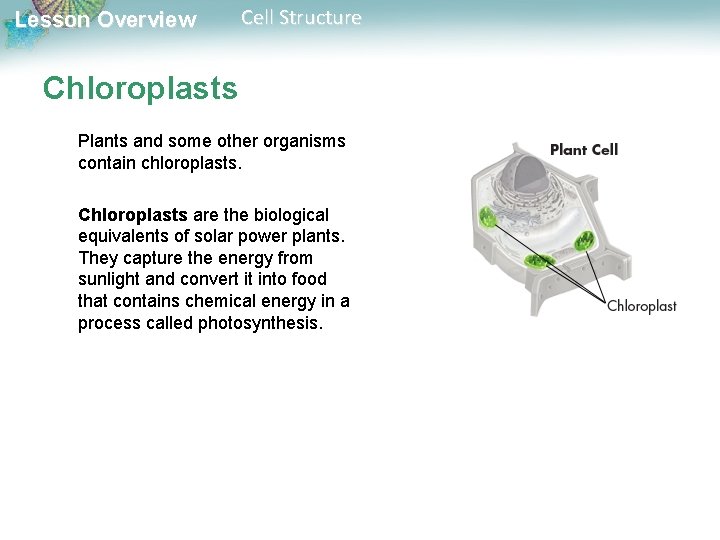 Lesson Overview Cell Structure

Chloroplasts

Plants and some other organisms contain chloroplasts.

Chloroplasts are the biological equivalents of solar power plants. They capture the energy from sunlight and convert it into food that contains chemical energy in a process called photosynthesis.

Plant Cell

Chloroplast